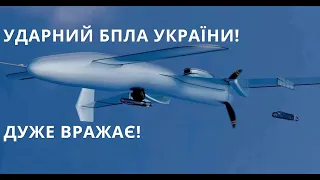 УДАРНИЙ БПЛА УКРАЇНИ!

ДУЖЕ ВРАЖАЄ!